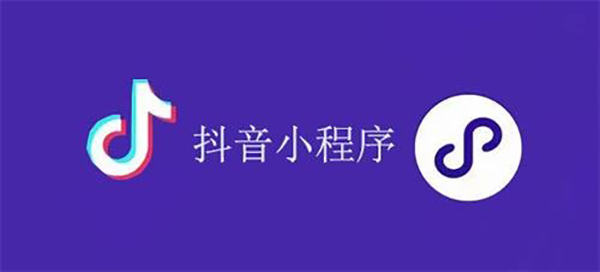 抖音小程序